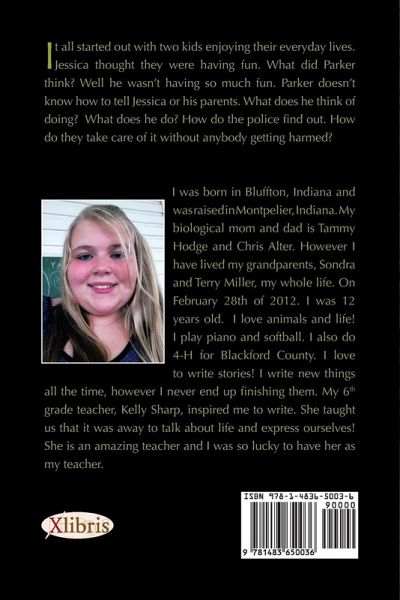 It all started out with two kids enjoying their everyday lives. Jessica thought they were having fun. What did Parker think? Well he wasn't having so much fun. Parker doesn't know how to tell Jessica or his parents. What does he think of doing? What does he do? How do the police find out. How do they take care of it without anybody getting harmed?

I was born in Bluffton, Indiana and was raised in Montpelier, Indiana. My biological mom and dad is Tammy Hodge and Chris Alter. However I have lived my grandparents, Sondra and Terry Miller, my whole life. On February 28th of 2012. I was 12 years old. I love animals and life! I play piano and softball. I also do 4-H for Blackford County. I love to write stories! I write new things all the time, however I never end up finishing them. My 6$^{th}$ grade teacher, Kelly Sharp, inspired me to write. She taught us that it was away to talk about life and express ourselves! She is an amazing teacher and I was so lucky to have her as my teacher.

Xlibris

ISBN 978-1-4836-5003-6
90000
9 781483 650036